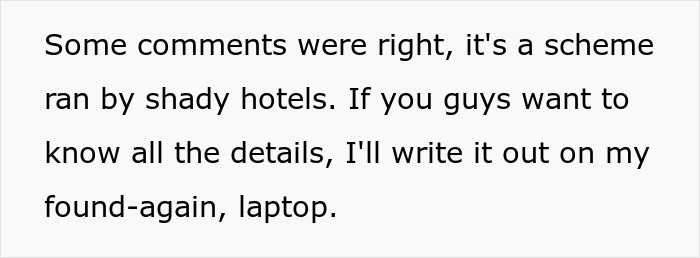 Some comments were right, it's a scheme ran by shady hotels. If you guys want to know all the details, I'll write it out on my found-again, laptop.